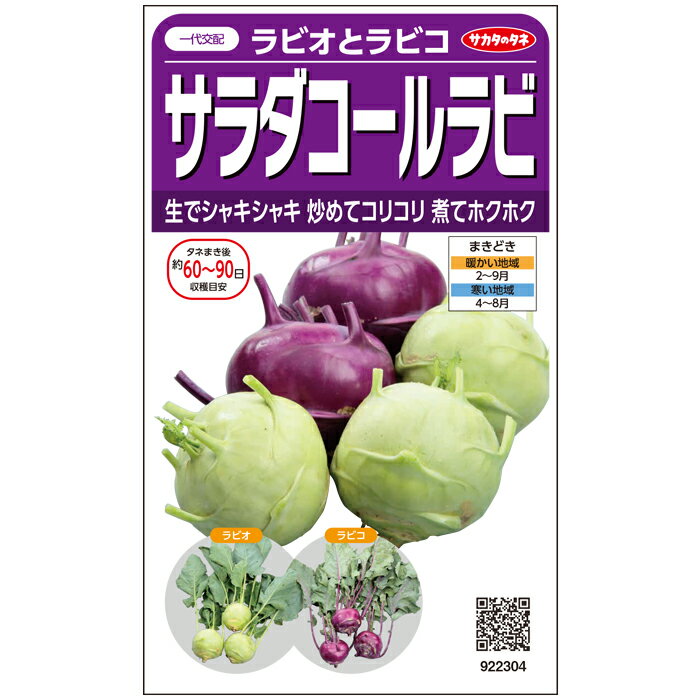 一代交配
ラビオとラビコ
サカタのタネ
サラダコールラビ
生でシャキシャキ 炒めてコリコリ 煮てホクホク

タネまき後
約60~90日
収穫目安

まきどき
暖かい地域
2~9月
寒い地域
4~8月

ラビオ
ラビコ

922304